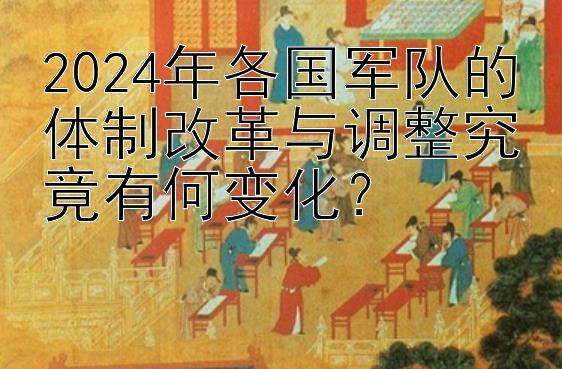 2024年各国军队的体制改革与调整究竟有何变化？